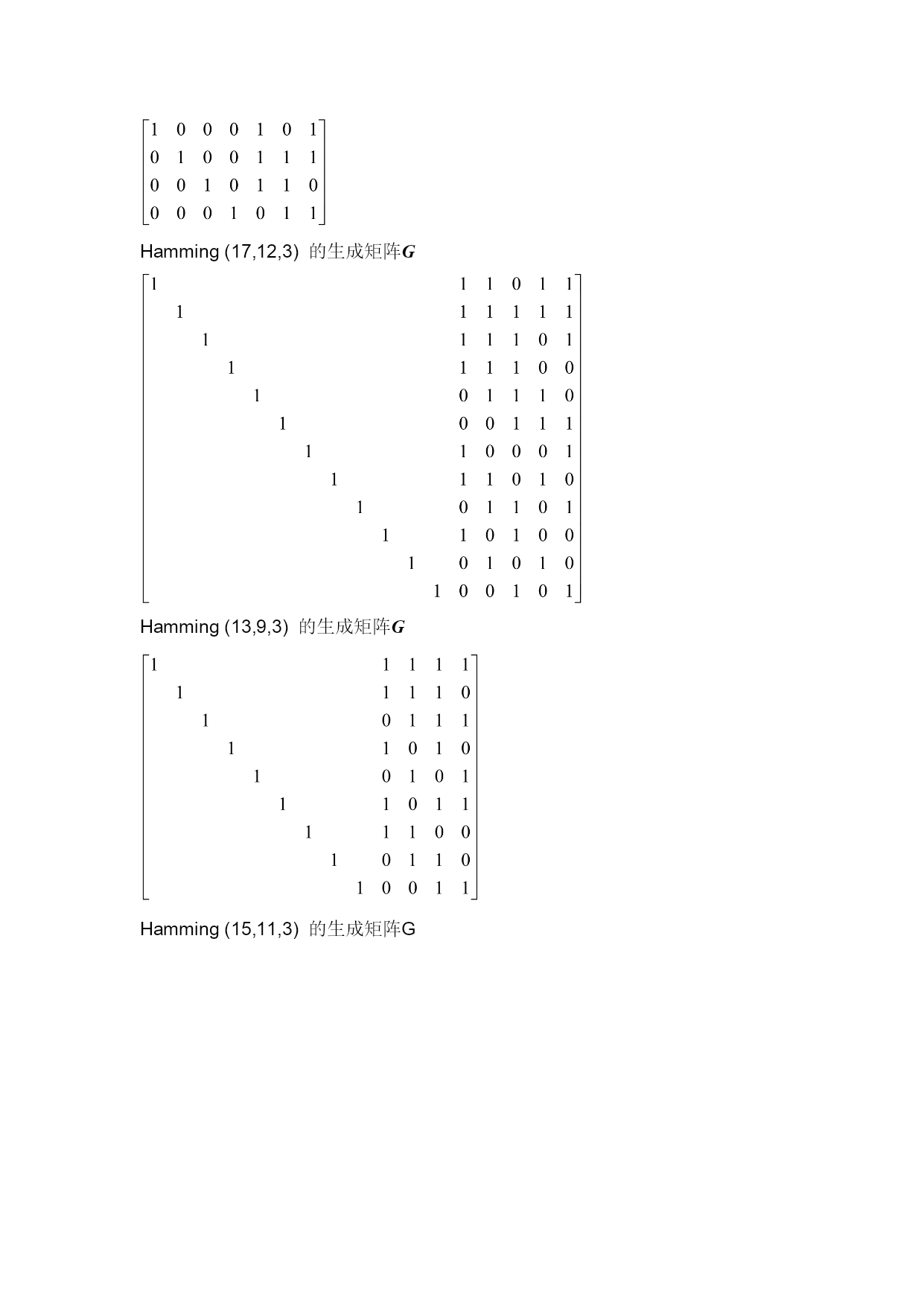 $\begin{bmatrix} 1 & 0 & 0 & 0 & 1 & 0 & 1 \\ 0 & 1 & 0 & 0 & 1 & 1 & 1 \\ 0 & 0 & 1 & 0 & 1 & 1 & 0 \\ 0 & 0 & 0 & 1 & 0 & 1 & 1 \end{bmatrix}$

Hamming (17,12,3) 的生成矩阵$G$

$\begin{bmatrix} 1 & & & & & & & & & & & & 1 & 1 & 0 & 1 & 1 \\ & 1 & & & & & & & & & & & 1 & 1 & 1 & 1 & 1 \\ & & 1 & & & & & & & & & & 1 & 1 & 1 & 0 & 1 \\ & & & 1 & & & & & & & & & 1 & 1 & 1 & 0 & 0 \\ & & & & 1 & & & & & & & & 0 & 1 & 1 & 1 & 0 \\ & & & & & 1 & & & & & & & 0 & 0 & 1 & 1 & 1 \\ & & & & & & 1 & & & & & & 1 & 0 & 0 & 0 & 1 \\ & & & & & & & 1 & & & & & 1 & 1 & 0 & 1 & 0 \\ & & & & & & & & 1 & & & & 0 & 1 & 1 & 0 & 1 \\ & & & & & & & & & 1 & & & 1 & 0 & 1 & 0 & 0 \\ & & & & & & & & & & 1 & & 0 & 1 & 0 & 1 & 0 \\ & & & & & & & & & & & 1 & 0 & 0 & 1 & 0 & 1 \end{bmatrix}$

Hamming (13,9,3) 的生成矩阵$G$

$\begin{bmatrix} 1 & & & & & & & & & 1 & 1 & 1 & 1 \\ & 1 & & & & & & & & 1 & 1 & 1 & 0 \\ & & 1 & & & & & & & 0 & 1 & 1 & 1 \\ & & & 1 & & & & & & 1 & 0 & 1 & 0 \\ & & & & 1 & & & & & 0 & 1 & 0 & 1 \\ & & & & & 1 & & & & 1 & 0 & 1 & 1 \\ & & & & & & 1 & & & 1 & 1 & 0 & 0 \\ & & & & & & & 1 & & 0 & 1 & 1 & 0 \\ & & & & & & & & 1 & 0 & 0 & 1 & 1 \end{bmatrix}$

Hamming (15,11,3) 的生成矩阵G